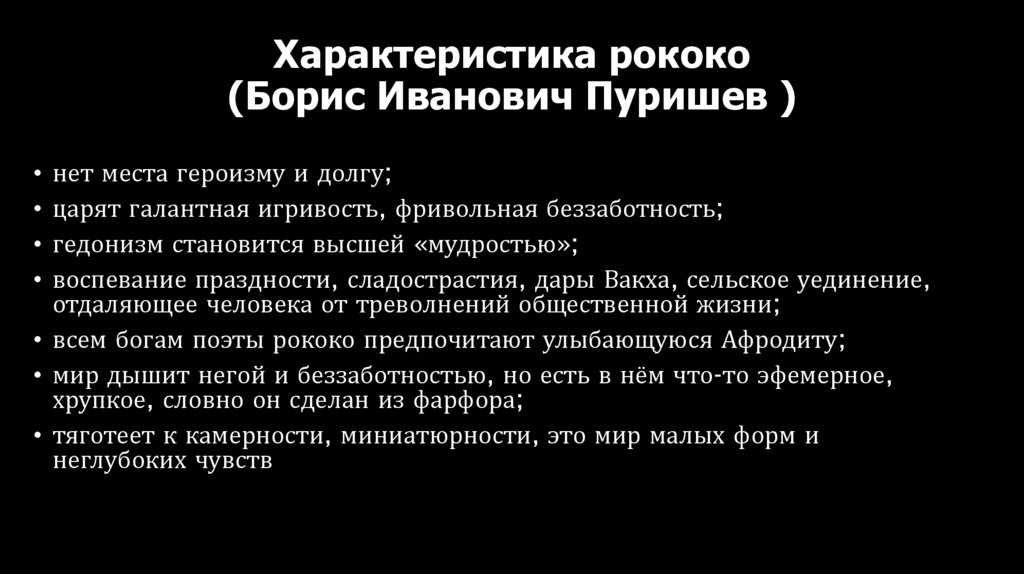 Характеристика рококо
(Борис Иванович Пуришев )

• нет места героизму и долгу;
• царят галантная игривость, фривольная беззаботность;
• гедонизм становится высшей «мудростью»;
• воспевание праздности, сладострастия, дары Вакха, сельское уединение, отдаляющее человека от треволнений общественной жизни;
• всем богам поэты рококо предпочитают улыбающуюся Афродиту;
• мир дышит негой и беззаботностью, но есть в нём что-то эфемерное, хрупкое, словно он сделан из фарфора;
• тяготеет к камерности, миниатюрности, это мир малых форм и неглубоких чувств